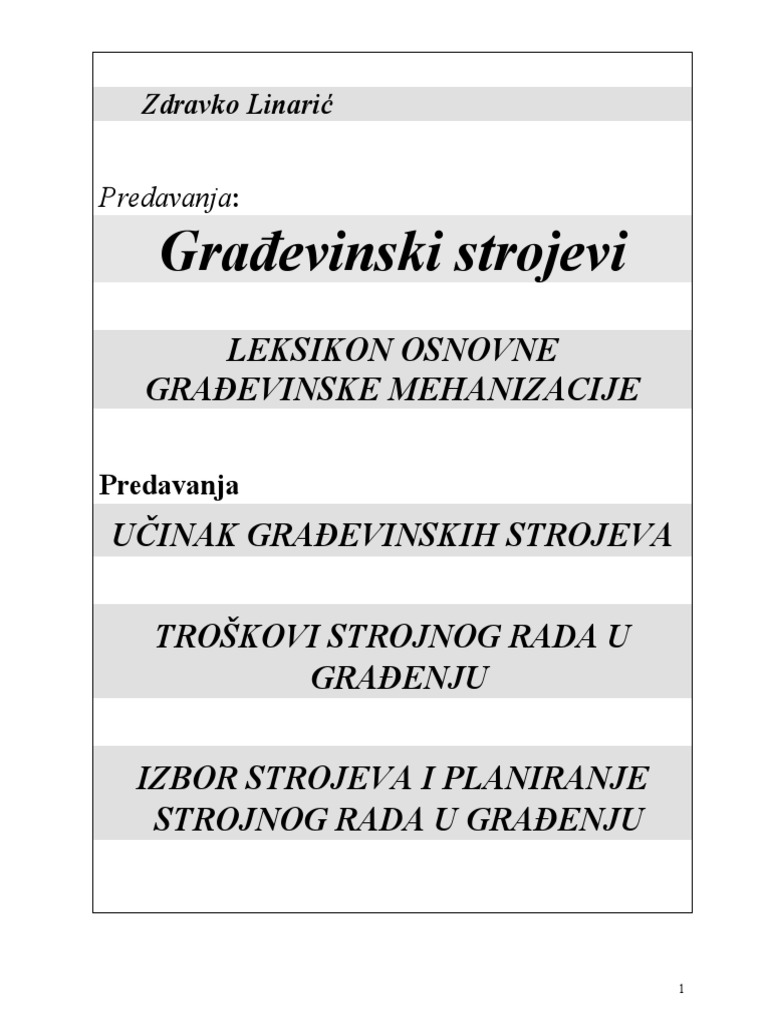 Zdravko Linarić

Predavanja:

Građevinski strojevi

LEKSIKON OSNOVNE GRAĐEVINSKE MEHANIZACIJE

Predavanja

UČINAK GRAĐEVINSKIH STROJEVA

TROŠKOVI STROJNOG RADA U GRAĐENJU

IZBOR STROJEVA I PLANIRANJE STROJNOG RADA U GRAĐENJU

1